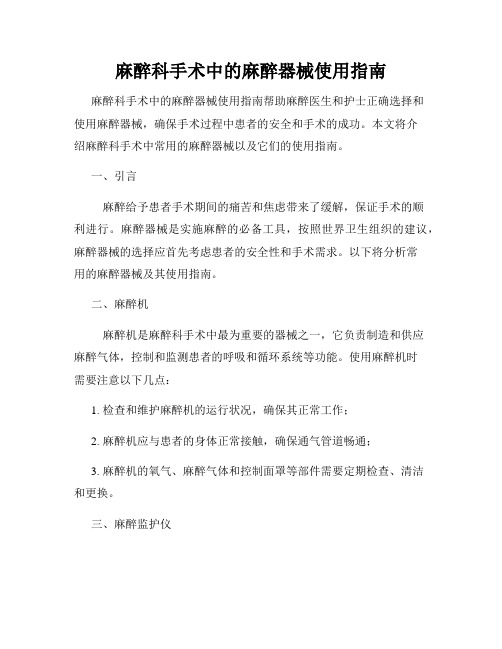 麻醉科手术中的麻醉器械使用指南

麻醉科手术中的麻醉器械使用指南帮助麻醉医生和护士正确选择和使用麻醉器械，确保手术过程中患者的安全和手术的成功。本文将介绍麻醉科手术中常用的麻醉器械以及它们的使用指南。

一、引言

麻醉给予患者手术期间的痛苦和焦虑带来了缓解，保证手术的顺利进行。麻醉器械是实施麻醉的必备工具，按照世界卫生组织的建议，麻醉器械的选择应首先考虑患者的安全性和手术需求。以下将分析常用的麻醉器械及其使用指南。

二、麻醉机

麻醉机是麻醉科手术中最为重要的器械之一，它负责制造和供应麻醉气体，控制和监测患者的呼吸和循环系统等功能。使用麻醉机时需要注意以下几点：

1. 检查和维护麻醉机的运行状况，确保其正常工作；

2. 麻醉机应与患者的身体正常接触，确保通气管道畅通；

3. 麻醉机的氧气、麻醉气体和控制面罩等部件需要定期检查、清洁和更换。

三、麻醉监护仪